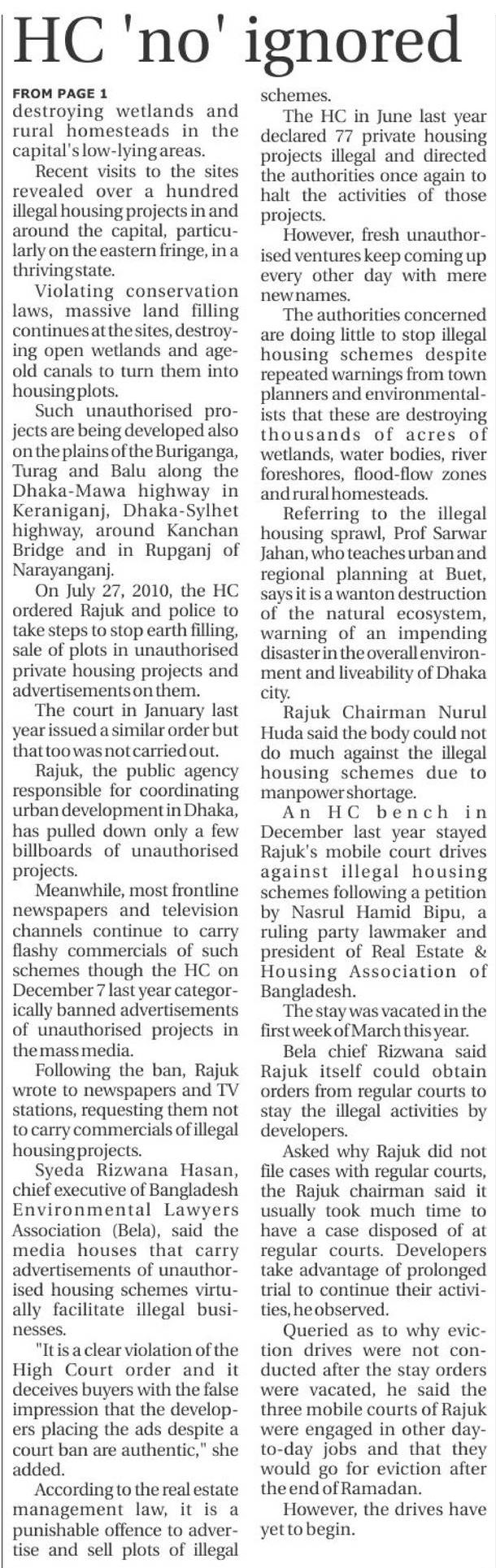 HC 'no' ignored

FROM PAGE 1
destroying wetlands and rural homesteads in the capital's low-lying areas.

Recent visits to the sites revealed over a hundred illegal housing projects in and around the capital, particularly on the eastern fringe, in a thriving state.

Violating conservation laws, massive land filling continues at the sites, destroying open wetlands and age-old canals to turn them into housing plots.

Such unauthorised projects are being developed also on the plains of the Buriganga, Turag and Balu along the Dhaka-Mawa highway in Keraniganj, Dhaka-Sylhet highway, around Kanchan Bridge and in Rupganj of Narayanganj.

On July 27, 2010, the HC ordered Rajuk and police to take steps to stop earth filling, sale of plots in unauthorised private housing projects and advertisements on them.

The court in January last year issued a similar order but that too was not carried out.

Rajuk, the public agency responsible for coordinating urban development in Dhaka, has pulled down only a few billboards of unauthorised projects.

Meanwhile, most frontline newspapers and television channels continue to carry flashy commercials of such schemes though the HC on December 7 last year categorically banned advertisements of unauthorised projects in the mass media.

Following the ban, Rajuk wrote to newspapers and TV stations, requesting them not to carry commercials of illegal housing projects.

Syeda Rizwana Hasan, chief executive of Bangladesh Environmental Lawyers Association (Bela), said the media houses that carry advertisements of unauthorised housing schemes virtually facilitate illegal businesses.

"It is a clear violation of the High Court order and it deceives buyers with the false impression that the developers placing the ads despite a court ban are authentic," she added.

According to the real estate management law, it is a punishable offence to advertise and sell plots of illegal schemes.

The HC in June last year declared 77 private housing projects illegal and directed the authorities once again to halt the activities of those projects.

However, fresh unauthorised ventures keep coming up every other day with mere new names.

The authorities concerned are doing little to stop illegal housing schemes despite repeated warnings from town planners and environmentalists that these are destroying thousands of acres of wetlands, water bodies, river foreshores, flood-flow zones and rural homesteads.

Referring to the illegal housing sprawl, Prof Sarwar Jahan, who teaches urban and regional planning at Buet, says it is a wanton destruction of the natural ecosystem, warning of an impending disaster in the overall environment and liveability of Dhaka city.

Rajuk Chairman Nurul Huda said the body could not do much against the illegal housing schemes due to manpower shortage.

An HC bench in December last year stayed Rajuk's mobile court drives against illegal housing schemes following a petition by Nasrul Hamid Bipu, a ruling party lawmaker and president of Real Estate & Housing Association of Bangladesh.

The stay was vacated in the first week of March this year.

Bela chief Rizwana said Rajuk itself could obtain orders from regular courts to stay the illegal activities by developers.

Asked why Rajuk did not file cases with regular courts, the Rajuk chairman said it usually took much time to have a case disposed of at regular courts. Developers take advantage of prolonged trial to continue their activities, he observed.

Queried as to why eviction drives were not conducted after the stay orders were vacated, he said the three mobile courts of Rajuk were engaged in other day-to-day jobs and that they would go for eviction after the end of Ramadan.

However, the drives have yet to begin.